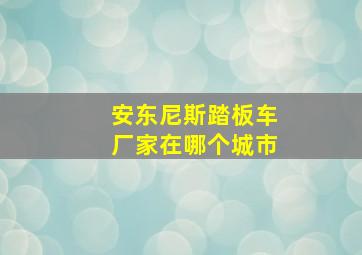 安东尼斯踏板车
厂家在哪个城市